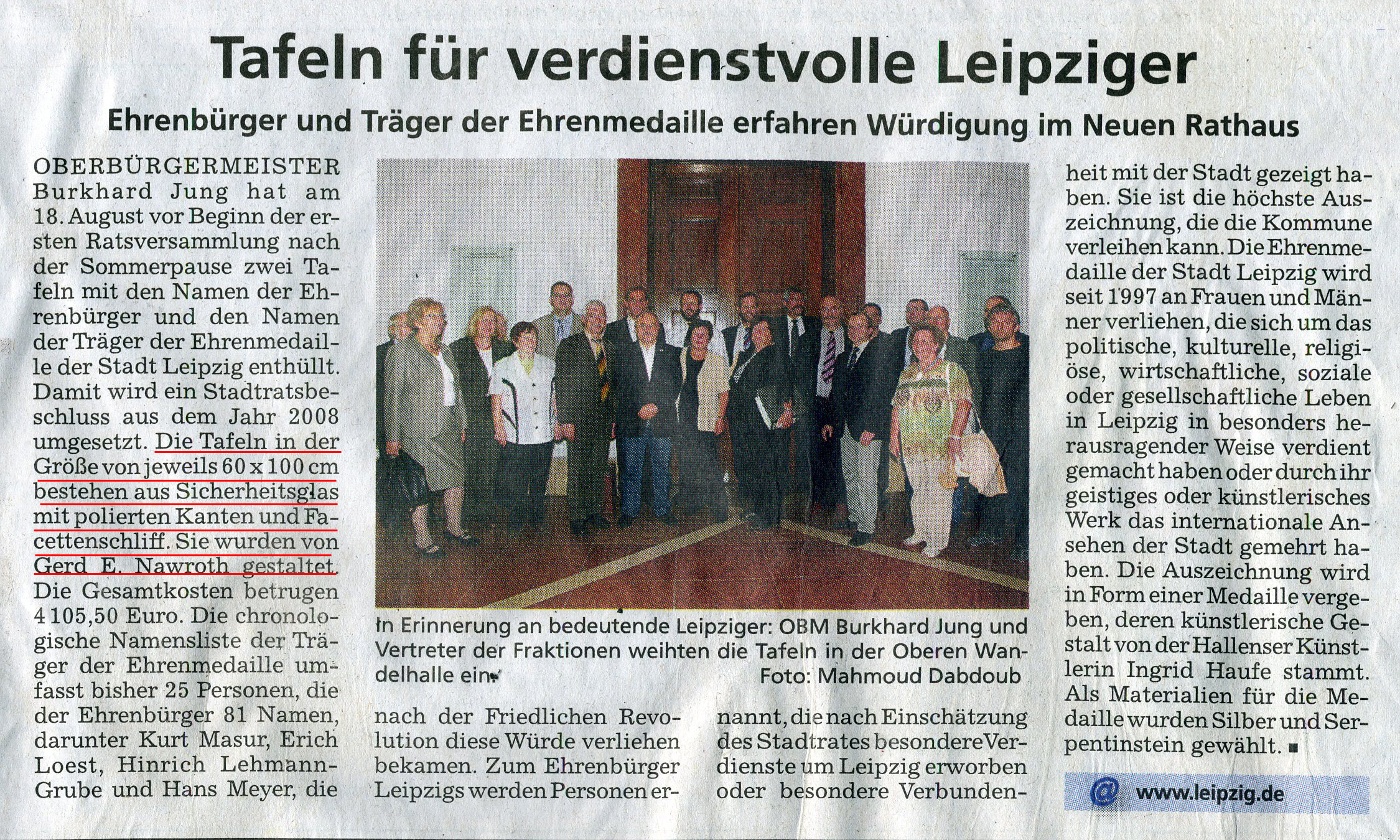 Tafeln für verdienstvolle Leipziger

Ehrenbürger und Träger der Ehrenmedaille erfahren Würdigung im Neuen Rathaus

OBERBÜRGERMEISTER Burkhard Jung hat am 18. August vor Beginn der ersten Ratsversammlung nach der Sommerpause zwei Tafeln mit den Namen der Ehrenbürger und den Namen der Träger der Ehrenmedaille der Stadt Leipzig enthüllt. Damit wird ein Stadtratsbeschluss aus dem Jahr 2008 umgesetzt. Die Tafeln in der Größe von jeweils 60 x 100 cm bestehen aus Sicherheitsglas mit polierten Kanten und Facettenschliff. Sie wurden von Gerd E. Nawroth gestaltet. Die Gesamtkosten betrugen 4 105,50 Euro. Die chronologische Namensliste der Träger der Ehrenmedaille umfasst bisher 25 Personen, die der Ehrenbürger 81 Namen, darunter Kurt Masur, Erich Loest, Hinrich Lehmann-Grube und Hans Meyer, die nach der Friedlichen Revolution diese Würde verliehen bekamen. Zum Ehrenbürger Leipzigs werden Personen ernannt, die nach Einschätzung des Stadtrates besondere Verdienste um Leipzig erworben oder besondere Verbundenheit mit der Stadt gezeigt haben. Sie ist die höchste Auszeichnung, die die Kommune verleihen kann. Die Ehrenmedaille der Stadt Leipzig wird seit 1997 an Frauen und Männer verliehen, die sich um das politische, kulturelle, religiöse, wirtschaftliche, soziale oder gesellschaftliche Leben in Leipzig in besonders herausragender Weise verdient gemacht haben oder durch ihr geistiges oder künstlerisches Werk das internationale Ansehen der Stadt gemehrt haben. Die Auszeichnung wird in Form einer Medaille vergeben, deren künstlerische Gestalt von der Hallenser Künstlerin Ingrid Haufe stammt. Als Materialien für die Medaille wurden Silber und Serpentinstein gewählt. ■

In Erinnerung an bedeutende Leipziger: OBM Burkhard Jung und Vertreter der Fraktionen weihten die Tafeln in der Oberen Wandelhalle ein. Foto: Mahmoud Dabdoub

@ www.leipzig.de